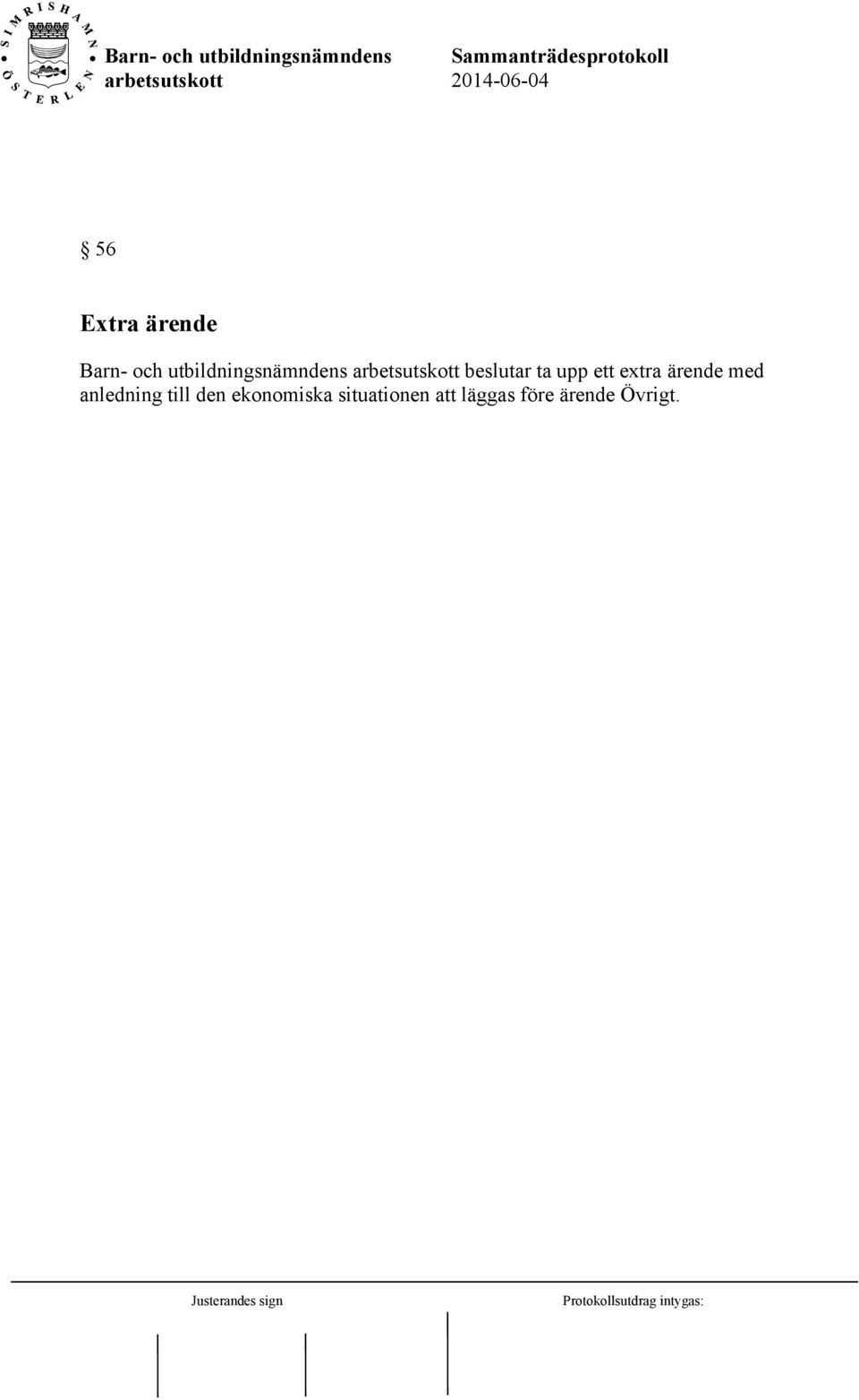 SIMRISHAMN ÖSTERLEN

Barn- och utbildningsnämndens arbetsutskott

Sammanträdesprotokoll
2014-06-04

§ 56

Extra ärende

Barn- och utbildningsnämndens arbetsutskott beslutar ta upp ett extra ärende med anledning till den ekonomiska situationen att läggas före ärende Övrigt.

Justerandes sign

Protokollsutdrag intygas: